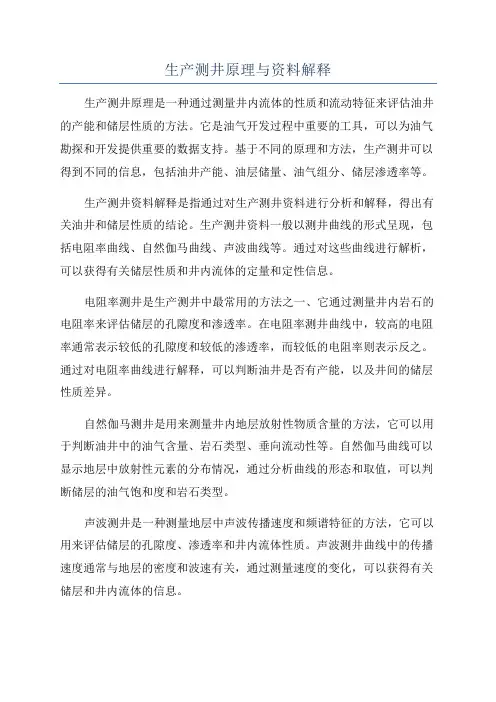 生产测井原理与资料解释

生产测井原理是一种通过测量井内流体的性质和流动特征来评估油井的产能和储层性质的方法。它是油气开发过程中重要的工具，可以为油气勘探和开发提供重要的数据支持。基于不同的原理和方法，生产测井可以得到不同的信息，包括油井产能、油层储量、油气组分、储层渗透率等。

生产测井资料解释是指通过对生产测井资料进行分析和解释，得出有关油井和储层性质的结论。生产测井资料一般以测井曲线的形式呈现，包括电阻率曲线、自然伽马曲线、声波曲线等。通过对这些曲线进行解析，可以获得有关储层性质和井内流体的定量和定性信息。

电阻率测井是生产测井中最常用的方法之一、它通过测量井内岩石的电阻率来评估储层的孔隙度和渗透率。在电阻率测井曲线中，较高的电阻率通常表示较低的孔隙度和较低的渗透率，而较低的电阻率则表示反之。通过对电阻率曲线进行解释，可以判断油井是否有产能，以及井间的储层性质差异。

自然伽马测井是用来测量井内地层放射性物质含量的方法，它可以用于判断油井中的油气含量、岩石类型、垂向流动性等。自然伽马曲线可以显示地层中放射性元素的分布情况，通过分析曲线的形态和取值，可以判断储层的油气饱和度和岩石类型。

声波测井是一种测量地层中声波传播速度和频谱特征的方法，它可以用来评估储层的孔隙度、渗透率和井内流体性质。声波测井曲线中的传播速度通常与地层的密度和波速有关，通过测量速度的变化，可以获得有关储层和井内流体的信息。